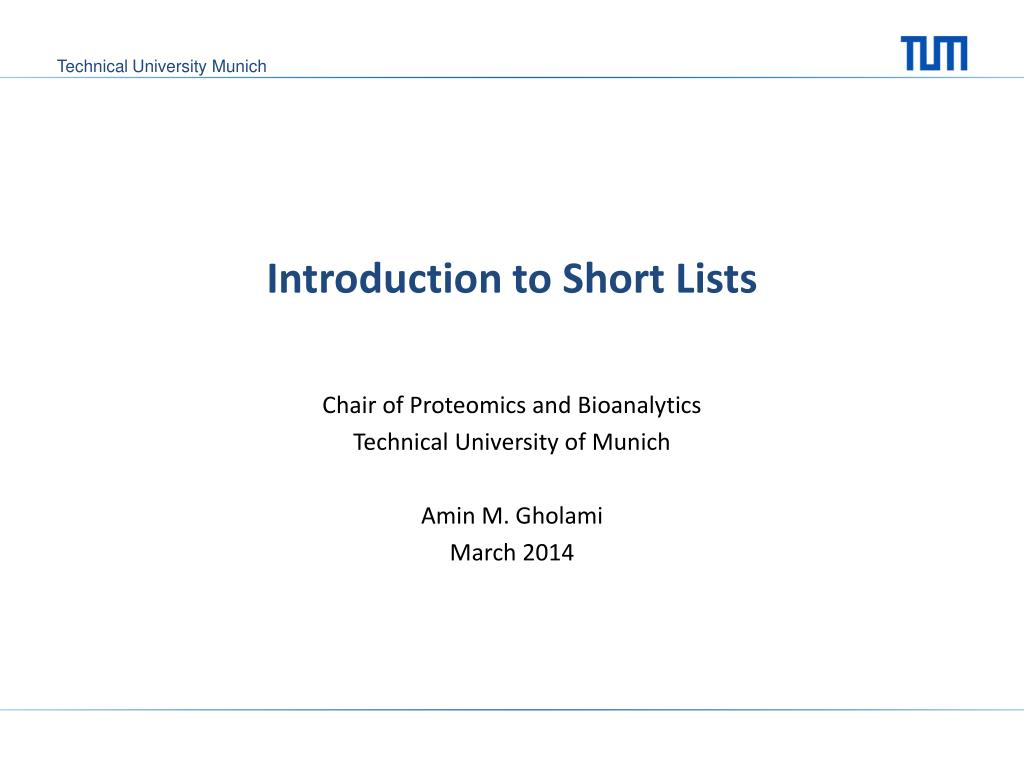 Technical University Munich

TUM

Introduction to Short Lists

Chair of Proteomics and Bioanalytics
Technical University of Munich

Amin M. Gholami
March 2014